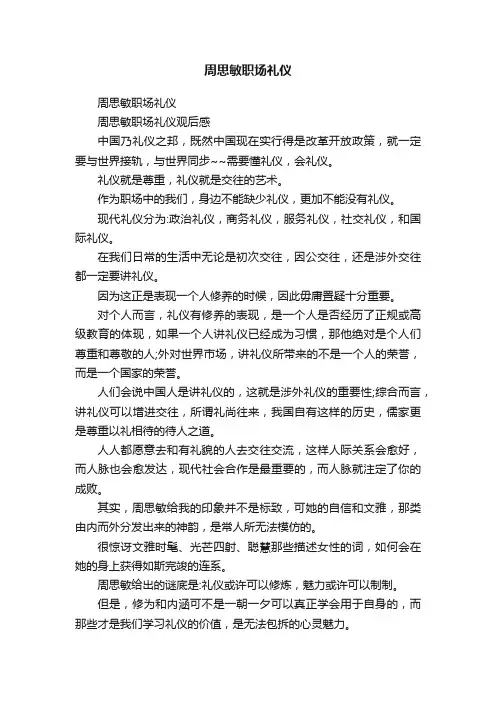 周思敏职场礼仪

周思敏职场礼仪

周思敏职场礼仪观后感

中国乃礼仪之邦，既然中国现在实行得是改革开放政策，就一定要与世界接轨，与世界同步~~需要懂礼仪，会礼仪。

礼仪就是尊重，礼仪就是交往的艺术。

作为职场中的我们，身边不能缺少礼仪，更加不能没有礼仪。

现代礼仪分为:政治礼仪，商务礼仪，服务礼仪，社交礼仪，和国际礼仪。

在我们日常的生活中无论是初次交往，因公交往，还是涉外交往都一定要讲礼仪。

因为这正是表现一个人修养的时候，因此毋庸置疑十分重要。

对个人而言，礼仪有修养的表现，是一个人是否经历了正规或高级教育的体现，如果一个人讲礼仪已经成为习惯，那他绝对是个人们尊重和尊敬的人;外对世界市场，讲礼仪所带来的不是一个人的荣誉，而是一个国家的荣誉。

人们会说中国人是讲礼仪的，这就是涉外礼仪的重要性;综合而言，讲礼仪可以增进交往，所谓礼尚往来，我国自有这样的历史，儒家更是尊重以礼相待的待人之道。

人人都愿意去和有礼貌的人去交往交流，这样人际关系会愈好，而人脉也会愈发达，现代社会合作是最重要的，而人脉就注定了你的成败。

其实，周思敏给我的印象并不是标致，可她的自信和文雅，那类由内而外分发出来的神韵，是常人所无法模仿的。

很惊讶文雅时髦、光芒四射、聪慧那些描述女性的词，如何会在她的身上获得如斯完竣的连系。

周思敏给出的谜底是:礼仪或许可以修炼，魅力或许可以制制。

但是，修为和内涵可不是一朝一夕可以真正学会用于自身的，而那些才是我们学习礼仪的价值，是无法包拆的心灵魅力。